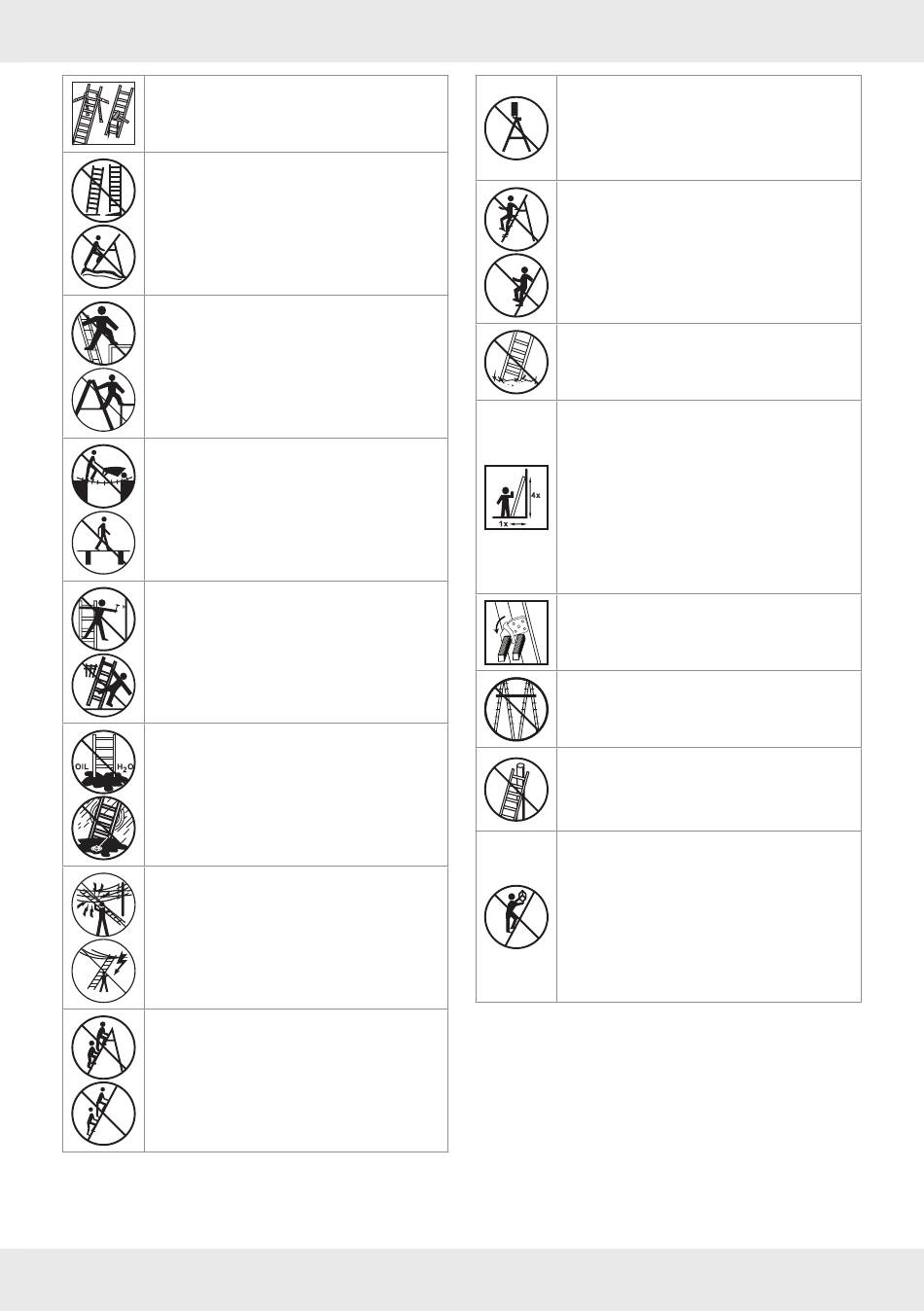 OIL

$H_2O$

4x

1x